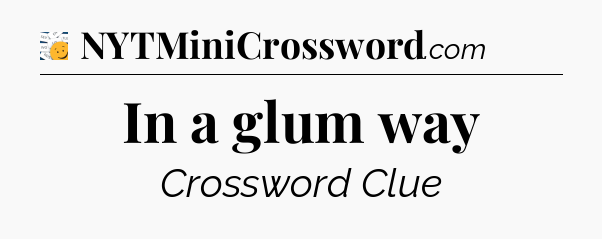 NYTMiniCrossword.com

In a glum way

Crossword Clue